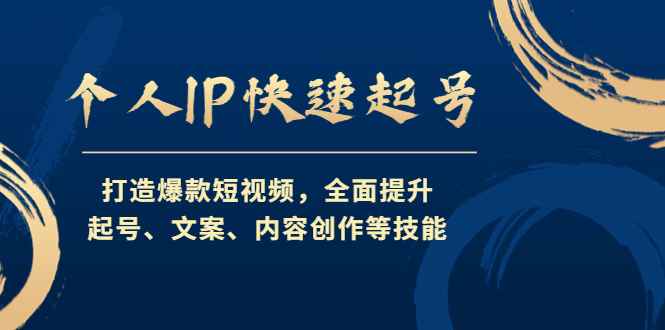 个人IP快速起号

打造爆款短视频，全面提升
起号、文案、内容创作等技能